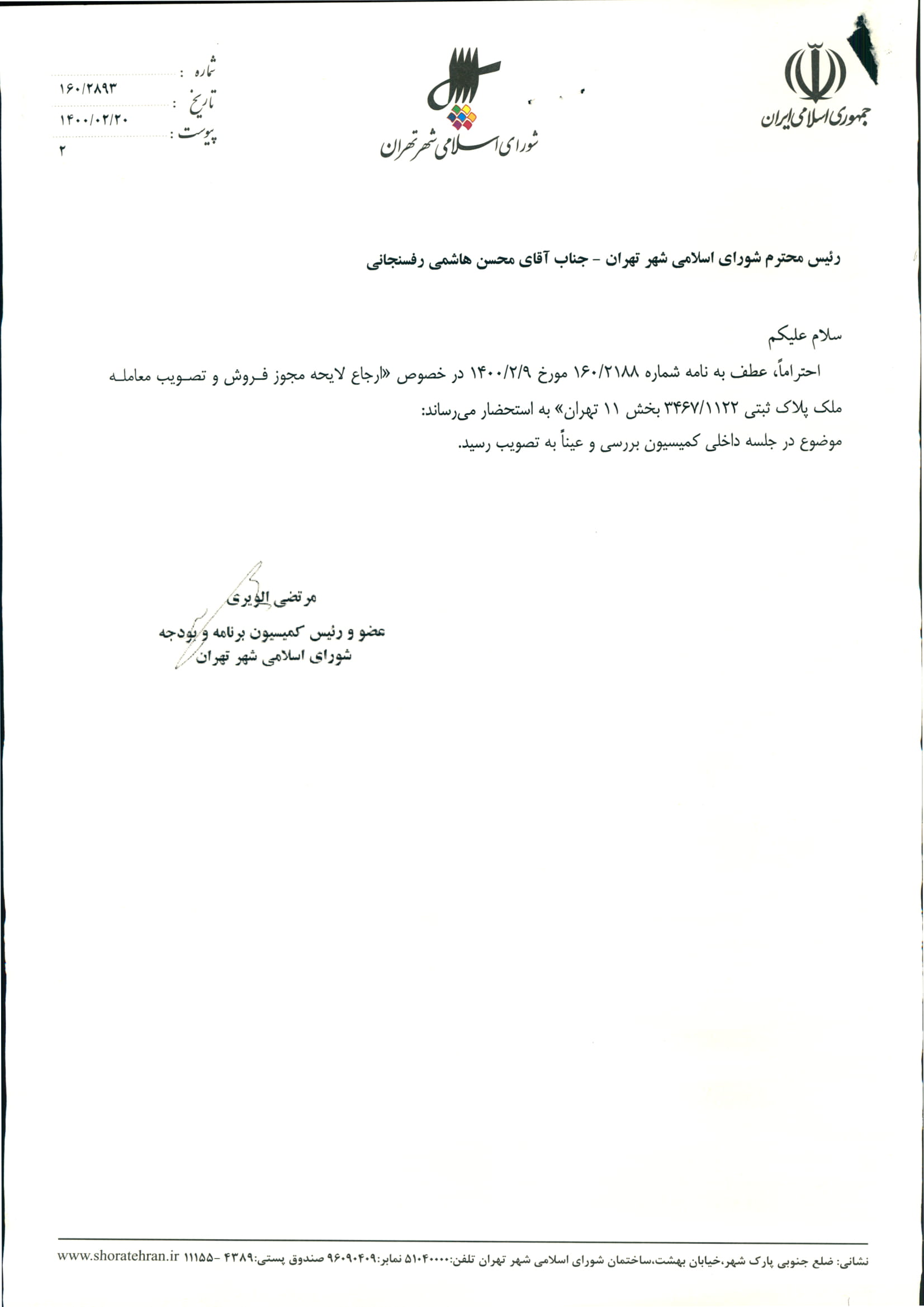 جمهوری اسلامی ایران

شورای اسلامی شهر تهران

شماره : ۱۶۰/۲۸۹۳
تاریخ : ۱۴۰۰/۰۲/۲۰
پیوست : ۲

رئیس محترم شورای اسلامی شهر تهران - جناب آقای محسن هاشمی رفسنجانی

سلام علیکم

احتراماً، عطف به نامه شماره ۱۶۰/۲۱۸۸ مورخ ۱۴۰۰/۲/۹ در خصوص «ارجاع لایحه مجوز فروش و تصویب معامله ملک پلاک ثبتی ۳۴۶۷/۱۱۲۲ بخش ۱۱ تهران» به استحضار می‌رساند:
موضوع در جلسه داخلی کمیسیون بررسی و عیناً به تصویب رسید.

مرتضی الویری
عضو و رئیس کمیسیون برنامه و بودجه
شورای اسلامی شهر تهران

نشانی: ضلع جنوبی پارک شهر،خیابان بهشت،ساختمان شورای اسلامی شهر تهران تلفن:۵۱۰۴۰۰۰۰ نمابر:۹۶۰۹۰۴۰۹ صندوق پستی:۴۳۸۹- ۱۱۱۵۵ www.shoratehran.ir